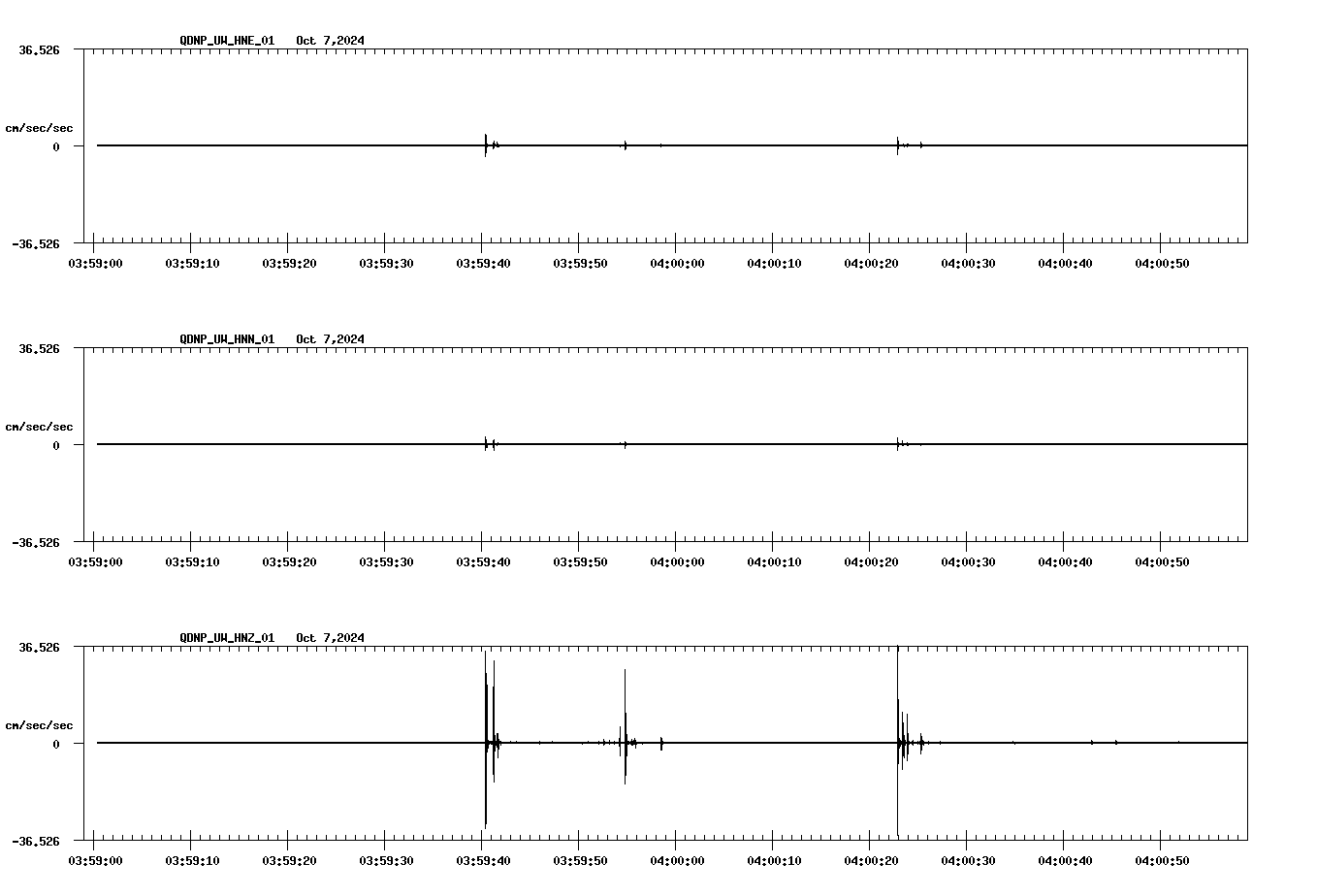 QDNP_UW_HNE_01 Oct 7,2024

36.526

cm/sec/sec

0

-36.526

03:59:00 03:59:10 03:59:20 03:59:30 03:59:40 03:59:50 04:00:00 04:00:10 04:00:20 04:00:30 04:00:40 04:00:50

QDNP_UW_HNN_01 Oct 7,2024

36.526

cm/sec/sec

0

-36.526

03:59:00 03:59:10 03:59:20 03:59:30 03:59:40 03:59:50 04:00:00 04:00:10 04:00:20 04:00:30 04:00:40 04:00:50

QDNP_UW_HNZ_01 Oct 7,2024

36.526

cm/sec/sec

0

-36.526

03:59:00 03:59:10 03:59:20 03:59:30 03:59:40 03:59:50 04:00:00 04:00:10 04:00:20 04:00:30 04:00:40 04:00:50